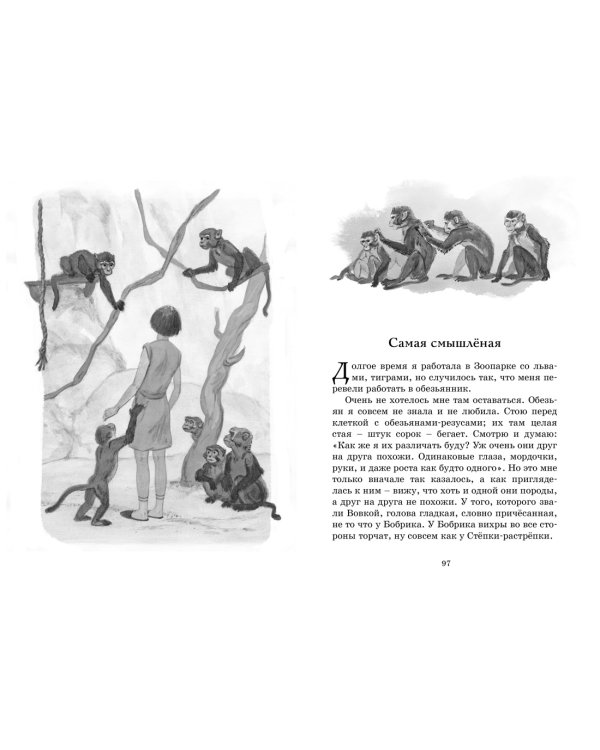 Самая смышлёная

Долгое время я работала в Зоопарке со львами, тиграми, но случилось так, что меня перевели работать в обезьянник.

Очень не хотелось мне там оставаться. Обезьян я совсем не знала и не любила. Стою перед клеткой с обезьянами-резусами; их там целая стая – штук сорок – бегает. Смотрю и думаю: «Как же я их различать буду? Уж очень они друг на друга похожи. Одинаковые глаза, мордочки, руки, и даже роста как будто одного». Но это мне только вначале так казалось, а как пригляделась к ним – вижу, что хоть и одной они породы, а друг на друга не похожи. У того, которого звали Вовкой, голова гладкая, словно причёсанная, не то что у Бобрика. У Бобрика вихры во все стороны торчат, ну совсем как у Стёпки-растрёпки.

97